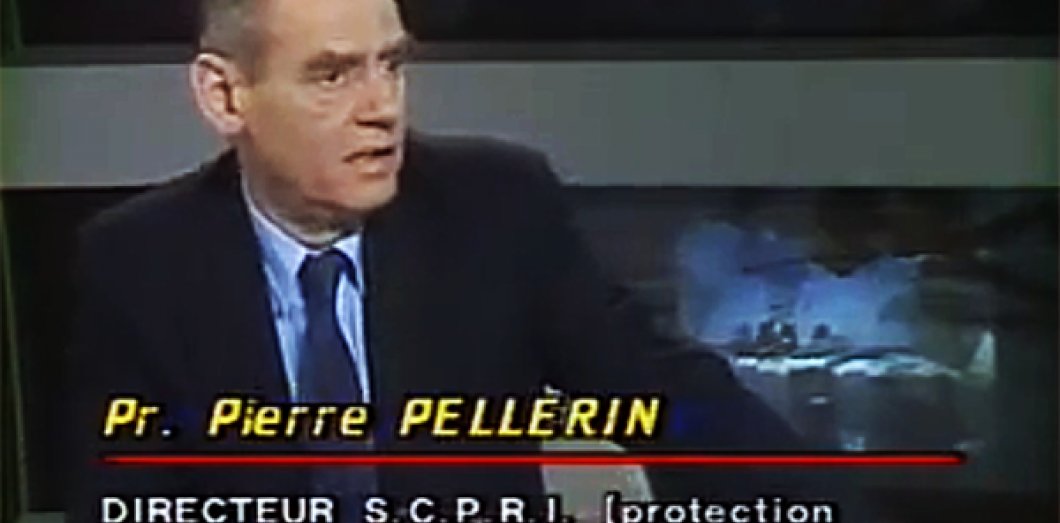 Pr. Pierre PELLERIN

DIRECTEUR S.C.P.R.I. (protection